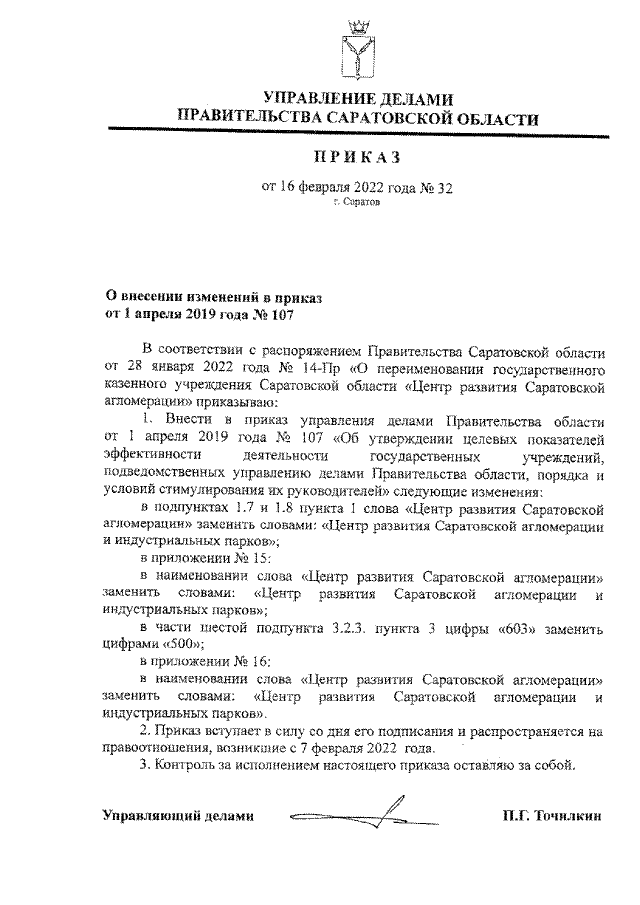 УПРАВЛЕНИЕ ДЕЛАМИ
ПРАВИТЕЛЬСТВА САРАТОВСКОЙ ОБЛАСТИ

ПРИКАЗ

от 16 февраля 2022 года № 32
г. Саратов

О внесении изменений в приказ
от 1 апреля 2019 года № 107

В соответствии с распоряжением Правительства Саратовской области от 28 января 2022 года № 14-Пр «О переименовании государственного казенного учреждения Саратовской области «Центр развития Саратовской агломерации» приказываю:

1. Внести в приказ управления делами Правительства области от 1 апреля 2019 года № 107 «Об утверждении целевых показателей эффективности деятельности государственных учреждений, подведомственных управлению делами Правительства области, порядка и условий стимулирования их руководителей» следующие изменения:

в подпунктах 1.7 и 1.8 пункта 1 слова «Центр развития Саратовской агломерации» заменить словами: «Центр развития Саратовской агломерации и индустриальных парков»;

в приложении № 15:

в наименовании слова «Центр развития Саратовской агломерации» заменить словами: «Центр развития Саратовской агломерации и индустриальных парков»;

в части шестой подпункта 3.2.3. пункта 3 цифры «603» заменить цифрами «500»;

в приложении № 16:

в наименовании слова «Центр развития Саратовской агломерации» заменить словами: «Центр развития Саратовской агломерации и индустриальных парков».

2. Приказ вступает в силу со дня его подписания и распространяется на правоотношения, возникшие с 7 февраля 2022 года.

3. Контроль за исполнением настоящего приказа оставляю за собой.

Управляющий делами П.Г. Точилкин